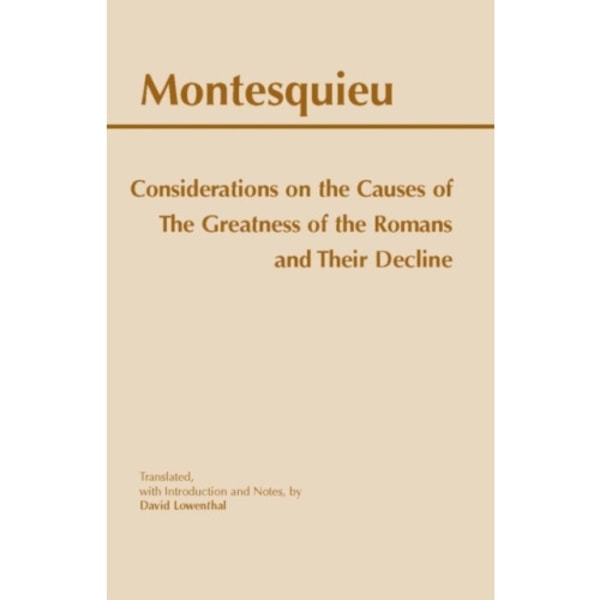 Montesquieu

Considerations on the Causes of
The Greatness of the Romans
and Their Decline

Translated,
with Introduction and Notes, by
David Lowenthal